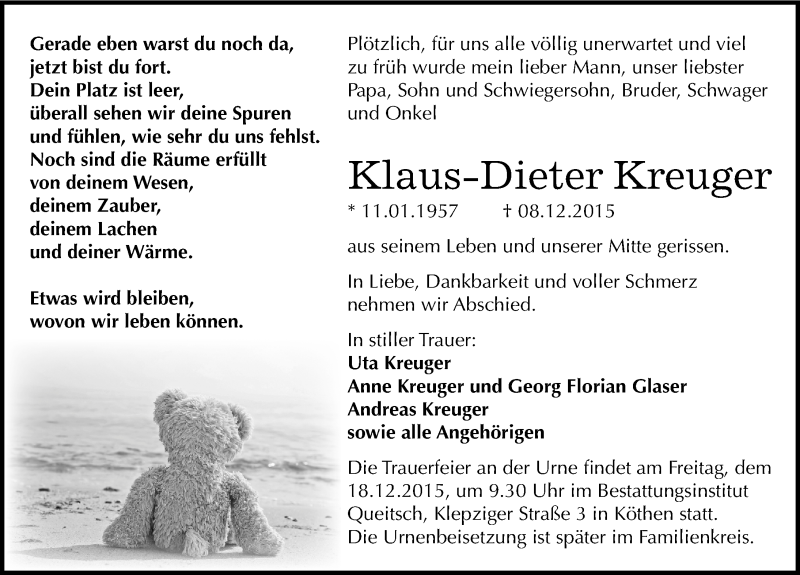 Gerade eben warst du noch da,
jetzt bist du fort.
Dein Platz ist leer,
überall sehen wir deine Spuren
und fühlen, wie sehr du uns fehlst.
Noch sind die Räume erfüllt
von deinem Wesen,
deinem Zauber,
deinem Lachen
und deiner Wärme.

Etwas wird bleiben,
wovon wir leben können.

Plötzlich, für uns alle völlig unerwartet und viel zu früh wurde mein lieber Mann, unser liebster Papa, Sohn und Schwiegersohn, Bruder, Schwager und Onkel

Klaus-Dieter Kreuger

* 11.01.1957 † 08.12.2015

aus seinem Leben und unserer Mitte gerissen.

In Liebe, Dankbarkeit und voller Schmerz nehmen wir Abschied.

In stiller Trauer:
Uta Kreuger
Anne Kreuger und Georg Florian Glaser
Andreas Kreuger
sowie alle Angehörigen

Die Trauerfeier an der Urne findet am Freitag, dem 18.12.2015, um 9.30 Uhr im Bestattungsinstitut Queitsch, Klepziger Straße 3 in Köthen statt.
Die Urnenbeisetzung ist später im Familienkreis.